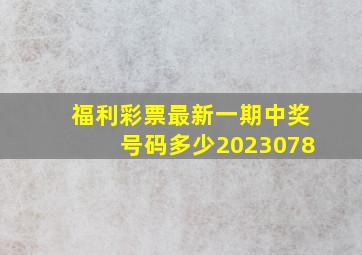 福利彩票最新一期中奖号码多少2023078